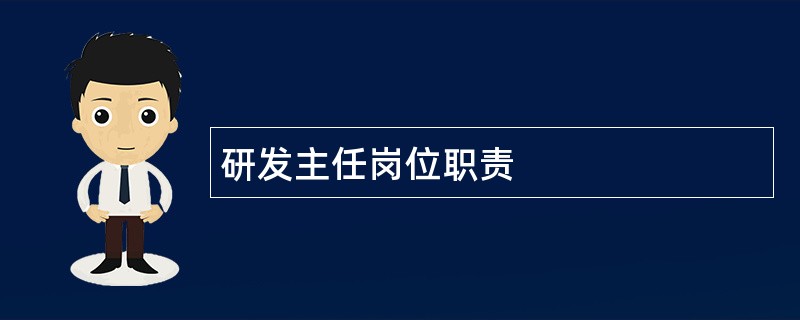 研发主任岗位职责